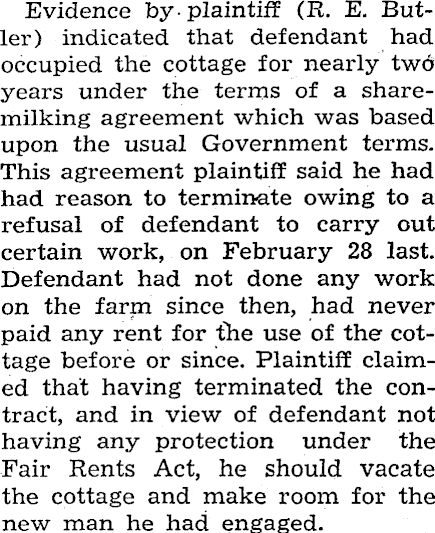 Evidence by plaintiff (R. E. Butler) indicated that defendant had occupied the cottage for nearly two years under the terms of a sharemilking agreement which was based upon the usual Government terms. This agreement plaintiff said he had had reason to terminate owing to a refusal of defendant to carry out certain work, on February 28 last. Defendant had not done any work on the farm since then, had never paid any rent for the use of the cottage before or since. Plaintiff claimed that having terminated the contract, and in view of defendant not having any protection under the Fair Rents Act, he should vacate the cottage and make room for the new man he had engaged.